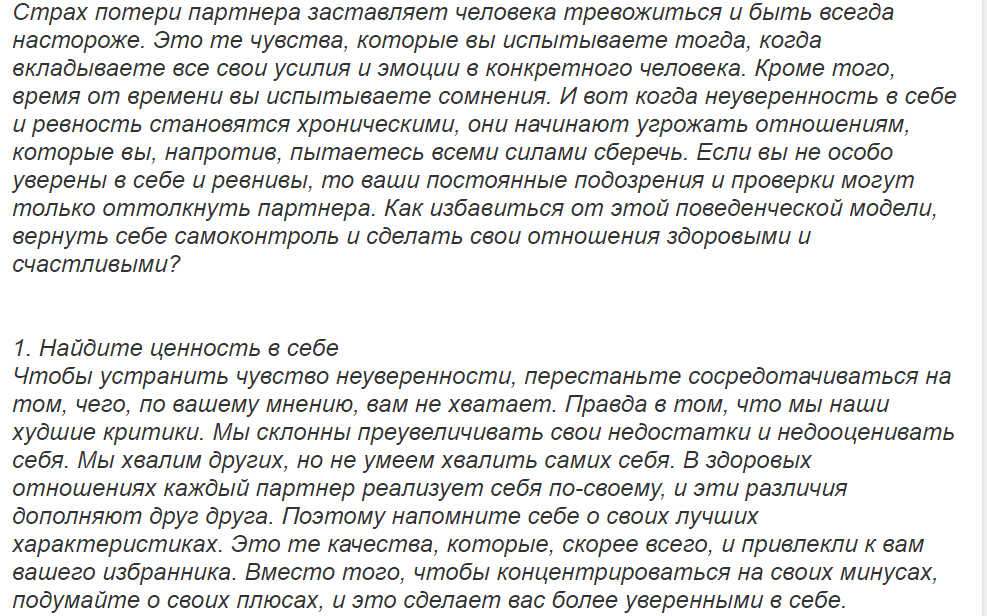 Страх потери партнера заставляет человека тревожиться и быть всегда настороже. Это те чувства, которые вы испытываете тогда, когда вкладываете все свои усилия и эмоции в конкретного человека. Кроме того, время от времени вы испытываете сомнения. И вот когда неуверенность в себе и ревность становятся хроническими, они начинают угрожать отношениям, которые вы, напротив, пытаетесь всеми силами сберечь. Если вы не особо уверены в себе и ревнивы, то ваши постоянные подозрения и проверки могут только оттолкнуть партнера. Как избавиться от этой поведенческой модели, вернуть себе самоконтроль и сделать свои отношения здоровыми и счастливыми?

1. Найдите ценность в себе
Чтобы устранить чувство неуверенности, перестаньте сосредотачиваться на том, чего, по вашему мнению, вам не хватает. Правда в том, что мы наши худшие критики. Мы склонны преувеличивать свои недостатки и недооценивать себя. Мы хвалим других, но не умеем хвалить самих себя. В здоровых отношениях каждый партнер реализует себя по-своему, и эти различия дополняют друг друга. Поэтому напомните себе о своих лучших характеристиках. Это те качества, которые, скорее всего, и привлекли к вам вашего избранника. Вместо того, чтобы концентрироваться на своих минусах, подумайте о своих плюсах, и это сделает вас более уверенными в себе.